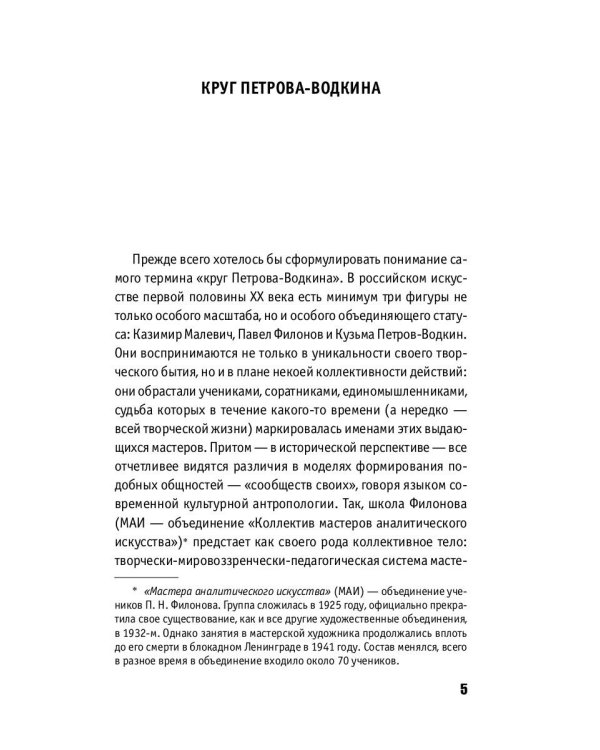 КРУГ ПЕТРОВА-ВОДКИНА

Прежде всего хотелось бы сформулировать понимание самого термина «круг Петрова-Водкина». В российском искусстве первой половины XX века есть минимум три фигуры не только особого масштаба, но и особого объединяющего статуса: Казимир Малевич, Павел Филонов и Кузьма Петров-Водкин. Они воспринимаются не только в уникальности своего творческого бытия, но и в плане некоей коллективности действий: они обрастали учениками, соратниками, единомышленниками, судьба которых в течение какого-то времени (а нередко — всей творческой жизни) маркировалась именами этих выдающихся мастеров. Притом — в исторической перспективе — все отчетливее видятся различия в моделях формирования подобных общностей — «сообществ своих», говоря языком современной культурной антропологии. Так, школа Филонова (МАИ — объединение «Коллектив мастеров аналитического искусства»)* предстает как своего рода коллективное тело: творчески-мировоззренчески-педагогическая система масте-

* «Мастера аналитического искусства» (МАИ) — объединение учеников П. Н. Филонова. Группа сложилась в 1925 году, официально прекратила свое существование, как и все другие художественные объединения, в 1932-м. Однако занятия в мастерской художника продолжались вплоть до его смерти в блокадном Ленинграде в 1941 году. Состав менялся, всего в разное время в объединение входило около 70 учеников.

5